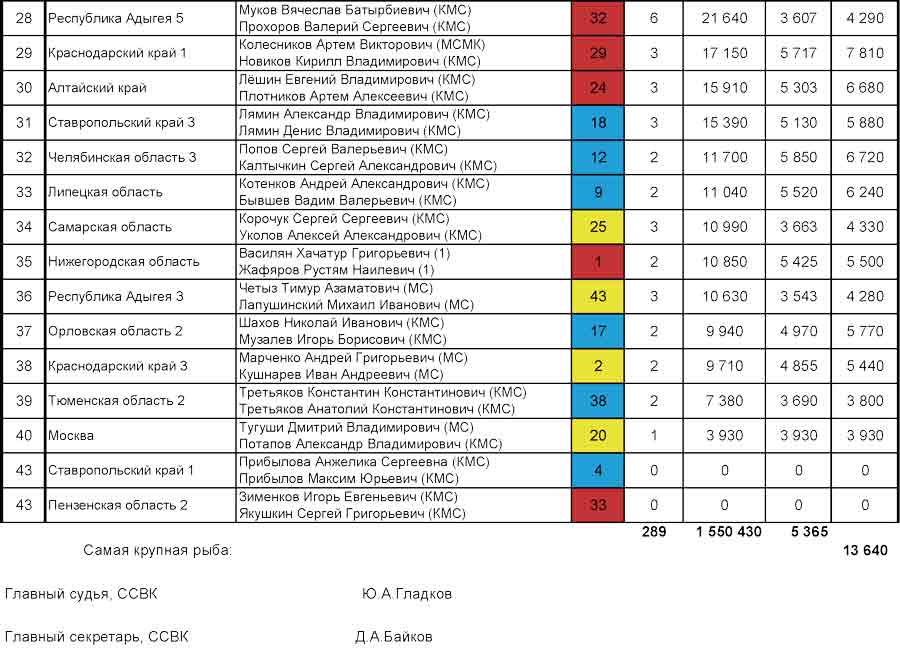 | 28 | Республика Адыгея 5 | Муков Вячеслав Батырбиевич (КМС) Прохоров Валерий Сергеевич (КМС) | 32 | 6 | 21 640 | 3 607 | 4 290 |
|---|---|---|---|---|---|---|---|
| 29 | Краснодарский край 1 | Колесников Артем Викторович (МСМК) Новиков Кирилл Владимирович (КМС) | 29 | 3 | 17 150 | 5 717 | 7 810 |
| 30 | Алтайский край | Лёшин Евгений Владимирович (КМС) Плотников Артем Алексеевич (КМС) | 24 | 3 | 15 910 | 5 303 | 6 680 |
| 31 | Ставропольский край 3 | Лямин Александр Владимирович (КМС) Лямин Денис Владимирович (КМС) | 18 | 3 | 15 390 | 5 130 | 5 880 |
| 32 | Челябинская область 3 | Попов Сергей Валерьевич (КМС) Калтычкин Сергей Александрович (КМС) | 12 | 2 | 11 700 | 5 850 | 6 720 |
| 33 | Липецкая область | Котенков Андрей Александрович (КМС) Бывшев Вадим Валерьевич (КМС) | 9 | 2 | 11 040 | 5 520 | 6 240 |
| 34 | Самарская область | Корочук Сергей Сергеевич (КМС) Уколов Алексей Александрович (КМС) | 25 | 3 | 10 990 | 3 663 | 4 330 |
| 35 | Нижегородская область | Василян Хачатур Григорьевич (1) Жафяров Рустям Наилевич (1) | 1 | 2 | 10 850 | 5 425 | 5 500 |
| 36 | Республика Адыгея 3 | Четыз Тимур Азаматович (МС) Лапушинский Михаил Иванович (МС) | 43 | 3 | 10 630 | 3 543 | 4 280 |
| 37 | Орловская область 2 | Шахов Николай Иванович (КМС) Музалев Игорь Борисович (КМС) | 17 | 2 | 9 940 | 4 970 | 5 770 |
| 38 | Краснодарский край 3 | Марченко Андрей Григорьевич (МС) Кушнарев Иван Андреевич (МС) | 2 | 2 | 9 710 | 4 855 | 5 440 |
| 39 | Тюменская область 2 | Третьяков Константин Константинович (КМС) Третьяков Анатолий Константинович (КМС) | 38 | 2 | 7 380 | 3 690 | 3 800 |
| 40 | Москва | Тугуши Дмитрий Владимирович (МС) Потапов Александр Владимирович (КМС) | 20 | 1 | 3 930 | 3 930 | 3 930 |
| 43 | Ставропольский край 1 | Прибылова Анжелика Сергеевна (КМС) Прибылов Максим Юрьевич (КМС) | 4 | 0 | 0 | 0 | 0 |
| 43 | Пензенская область 2 | Зименков Игорь Евгеньевич (КМС) Якушкин Сергей Григорьевич (КМС) | 33 | 0 | 0 | 0 | 0 |
| | | | | 289 | 1 550 430 | 5 365 | |

Самая крупная рыба: 13 640

Главный судья, ССВК Ю.А.Гладков

Главный секретарь, ССВК Д.А.Байков